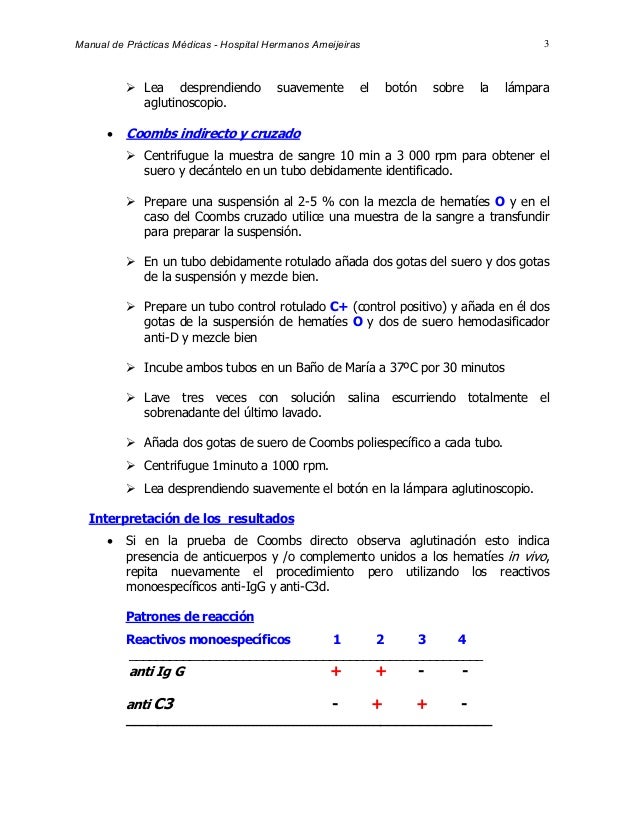 Manual de Prácticas Médicas - Hospital Hermanos Ameijeiras

3

➢ Lea desprendiendo suavemente el botón sobre la lámpara aglutinoscopio.

• Coombs indirecto y cruzado

➢ Centrifugue la muestra de sangre 10 min a 3 000 rpm para obtener el suero y decántelo en un tubo debidamente identificado.

➢ Prepare una suspensión al 2-5 % con la mezcla de hematíes O y en el caso del Coombs cruzado utilice una muestra de la sangre a transfundir para preparar la suspensión.

➢ En un tubo debidamente rotulado añada dos gotas del suero y dos gotas de la suspensión y mezcle bien.

➢ Prepare un tubo control rotulado C+ (control positivo) y añada en él dos gotas de la suspensión de hematíes O y dos de suero hemodasificador anti-D y mezcle bien

➢ Incube ambos tubos en un Baño de María a 37ºC por 30 minutos

➢ Lave tres veces con solución salina escurriendo totalmente el sobrenadante del último lavado.

➢ Añada dos gotas de suero de Coombs poliespecífico a cada tubo.

➢ Centrifugue 1minuto a 1000 rpm.

➢ Lea desprendiendo suavemente el botón en la lámpara aglutinoscopio.

Interpretación de los resultados

• Si en la prueba de Coombs directo observa aglutinación esto indica presencia de anticuerpos y /o complemento unidos a los hematíes in vivo, repita nuevamente el procedimiento pero utilizando los reactivos monoespecíficos anti-IgG y anti-C3d.

Patrones de reacción

| Reactivos monoespecíficos | 1 | 2 | 3 | 4 |
|---|---|---|---|---|
| anti Ig G | + | + | - | - |
| anti C3 | - | + | + | - |